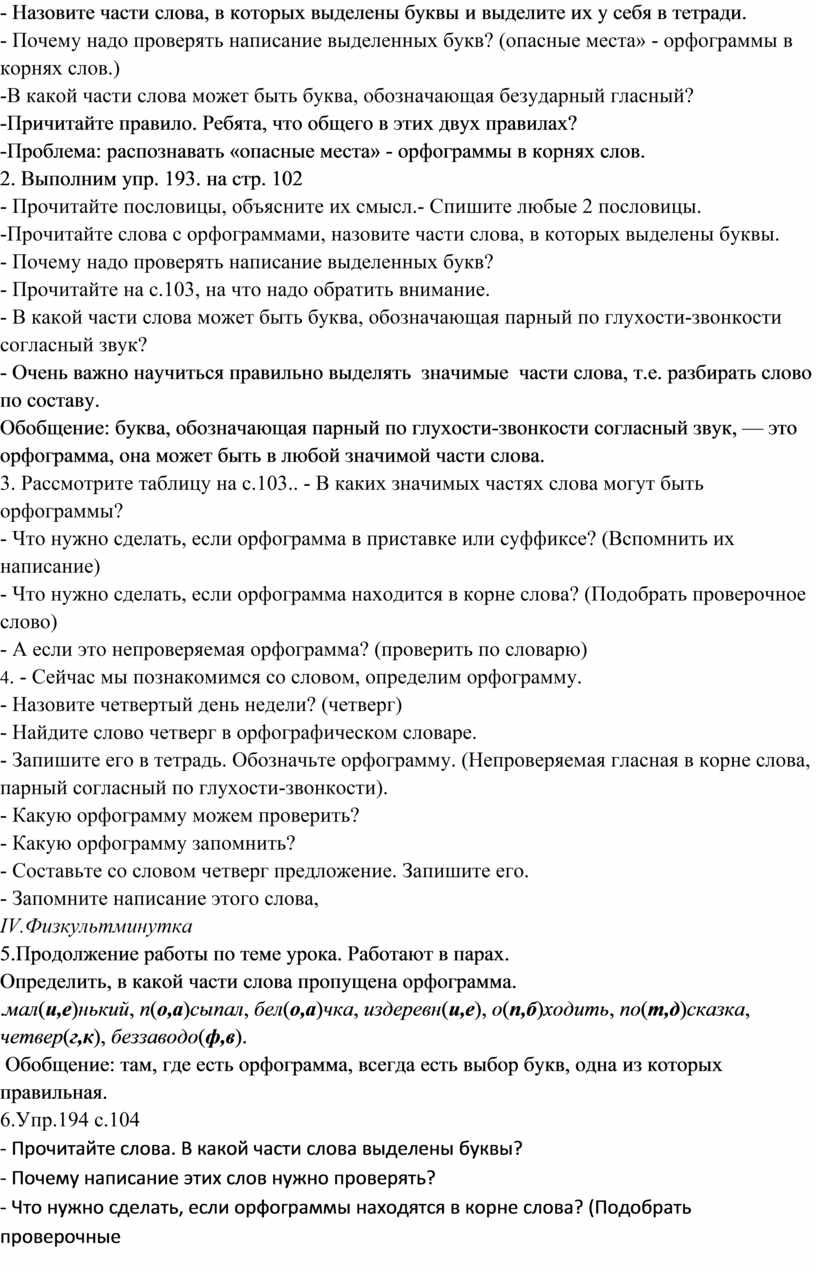 - Назовите части слова, в которых выделены буквы и выделите их у себя в тетради.
- Почему надо проверять написание выделенных букв? (опасные места» - орфограммы в корнях слов.)
-В какой части слова может быть буква, обозначающая безударный гласный?
-Причитайте правило. Ребята, что общего в этих двух правилах?
-Проблема: распознавать «опасные места» - орфограммы в корнях слов.
2. Выполним упр. 193. на стр. 102
- Прочитайте пословицы, объясните их смысл.- Спишите любые 2 пословицы.
-Прочитайте слова с орфограммами, назовите части слова, в которых выделены буквы.
- Почему надо проверять написание выделенных букв?
- Прочитайте на с.103, на что надо обратить внимание.
- В какой части слова может быть буква, обозначающая парный по глухости-звонкости согласный звук?
- Очень важно научиться правильно выделять значимые части слова, т.е. разбирать слово по составу.
Обобщение: буква, обозначающая парный по глухости-звонкости согласный звук, — это орфограмма, она может быть в любой значимой части слова.
3. Рассмотрите таблицу на с.103.. - В каких значимых частях слова могут быть орфограммы?
- Что нужно сделать, если орфограмма в приставке или суффиксе? (Вспомнить их написание)
- Что нужно сделать, если орфограмма находится в корне слова? (Подобрать проверочное слово)
- А если это непроверяемая орфограмма? (проверить по словарю)
4. - Сейчас мы познакомимся со словом, определим орфограмму.
- Назовите четвертый день недели? (четверг)
- Найдите слово четверг в орфографическом словаре.
- Запишите его в тетрадь. Обозначьте орфограмму. (Непроверяемая гласная в корне слова, парный согласный по глухости-звонкости).
- Какую орфограмму можем проверить?
- Какую орфограмму запомнить?
- Составьте со словом четверг предложение. Запишите его.
- Запомните написание этого слова,
IV.Физкультминутка
5.Продолжение работы по теме урока. Работают в парах.
Определить, в какой части слова пропущена орфограмма.
.мал(и,е)нький, п(о,а)сыпал, бел(о,а)чка, издеревн(и,е), о(п,б)ходить, по(т,д)сказка, четвер(г,к), беззаводо(ф,в).
Обобщение: там, где есть орфограмма, всегда есть выбор букв, одна из которых правильная.
6.Упр.194 с.104
- Прочитайте слова. В какой части слова выделены буквы?
- Почему написание этих слов нужно проверять?
- Что нужно сделать, если орфограммы находятся в корне слова? (Подобрать проверочные